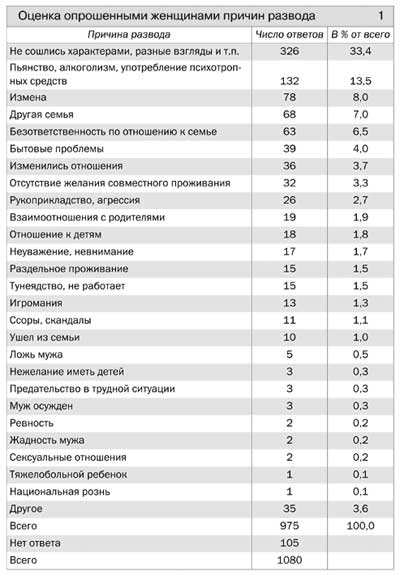 Оценка опрошенными женщинами причин развода 1

| Причина развода | Число ответов | В % от всего |
|---|---|---|
| Не сошлись характерами, разные взгляды и т.п. | 326 | 33,4 |
| Пьянство, алкоголизм, употребление психотропных средств | 132 | 13,5 |
| Измена | 78 | 8,0 |
| Другая семья | 68 | 7,0 |
| Безответственность по отношению к семье | 63 | 6,5 |
| Бытовые проблемы | 39 | 4,0 |
| Изменились отношения | 36 | 3,7 |
| Отсутствие желания совместного проживания | 32 | 3,3 |
| Рукоприкладство, агрессия | 26 | 2,7 |
| Взаимоотношения с родителями | 19 | 1,9 |
| Отношение к детям | 18 | 1,8 |
| Неуважение, невнимание | 17 | 1,7 |
| Раздельное проживание | 15 | 1,5 |
| Тунеядство, не работает | 15 | 1,5 |
| Игромания | 13 | 1,3 |
| Ссоры, скандалы | 11 | 1,1 |
| Ушел из семьи | 10 | 1,0 |
| Ложь мужа | 5 | 0,5 |
| Нежелание иметь детей | 3 | 0,3 |
| Предательство в трудной ситуации | 3 | 0,3 |
| Муж осужден | 3 | 0,3 |
| Ревность | 2 | 0,2 |
| Жадность мужа | 2 | 0,2 |
| Сексуальные отношения | 2 | 0,2 |
| Тяжелобольной ребенок | 1 | 0,1 |
| Национальная рознь | 1 | 0,1 |
| Другое | 35 | 3,6 |
| Всего | 975 | 100,0 |
| Нет ответа | 105 | |
| Всего | 1080 | |